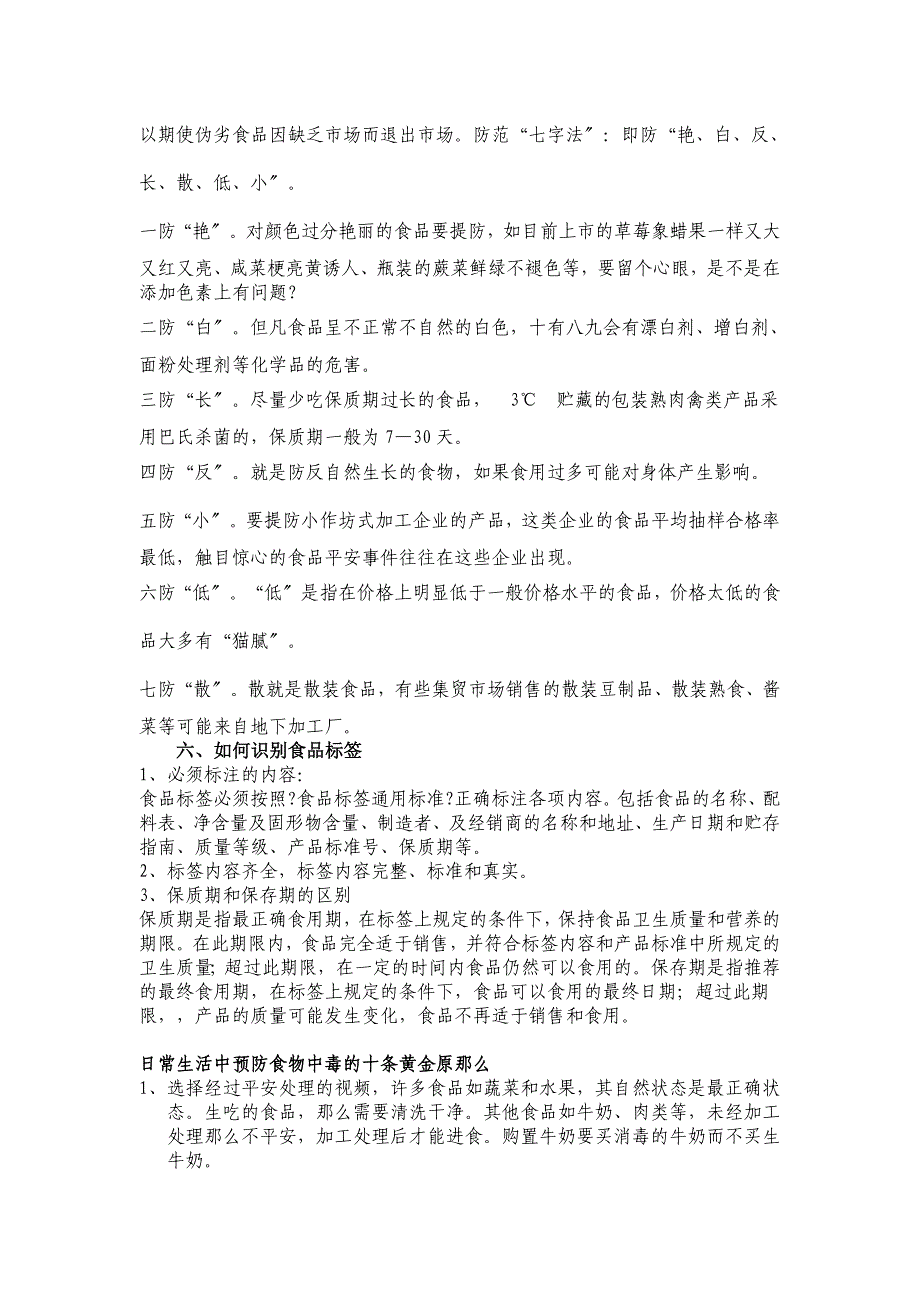 以期使伪劣食品因缺乏市场而退出市场。防范“七字法〞：即防“艳、白、反、长、散、低、小〞。

一防“艳〞。对颜色过分艳丽的食品要提防，如目前上市的草莓象蜡果一样又大又红又亮、咸菜梗亮黄诱人、瓶装的蕨菜鲜绿不褪色等，要留个心眼，是不是在添加色素上有问题？

二防“白〞。但凡食品呈不正常不自然的白色，十有八九会有漂白剂、增白剂、面粉处理剂等化学品的危害。

三防“长〞。尽量少吃保质期过长的食品， 3℃ 贮藏的包装熟肉禽类产品采用巴氏杀菌的，保质期一般为 7—30 天。

四防“反〞。就是防反自然生长的食物，如果食用过多可能对身体产生影响。

五防“小〞。要提防小作坊式加工企业的产品，这类企业的食品平均抽样合格率最低，触目惊心的食品平安事件往往在这些企业出现。

六防“低〞。“低〞是指在价格上明显低于一般价格水平的食品，价格太低的食品大多有“猫腻〞。

七防“散〞。散就是散装食品，有些集贸市场销售的散装豆制品、散装熟食、酱菜等可能来自地下加工厂。

六、如何识别食品标签

1、必须标注的内容:
食品标签必须按照?食品标签通用标准?正确标注各项内容。包括食品的名称、配料表、净含量及固形物含量、制造者、及经销商的名称和地址、生产日期和贮存指南、质量等级、产品标准号、保质期等。

2、标签内容齐全，标签内容完整、标准和真实。

3、保质期和保存期的区别
保质期是指最正确食用期，在标签上规定的条件下，保持食品卫生质量和营养的期限。在此期限内，食品完全适于销售，并符合标签内容和产品标准中所规定的卫生质量; 超过此期限，在一定的时间内食品仍然可以食用的。保存期是指推荐的最终食用期，在标签上规定的条件下，食品可以食用的最终日期; 超过此期限，，产品的质量可能发生变化，食品不再适于销售和食用。

日常生活中预防食物中毒的十条黄金原那么

1、选择经过平安处理的视频，许多食品如蔬菜和水果，其自然状态是最正确状态。生吃的食品，那么需要清洗干净。其他食品如牛奶、肉类等，未经加工处理那么不平安，加工处理后才能进食。购置牛奶要买消毒的牛奶而不买生牛奶。